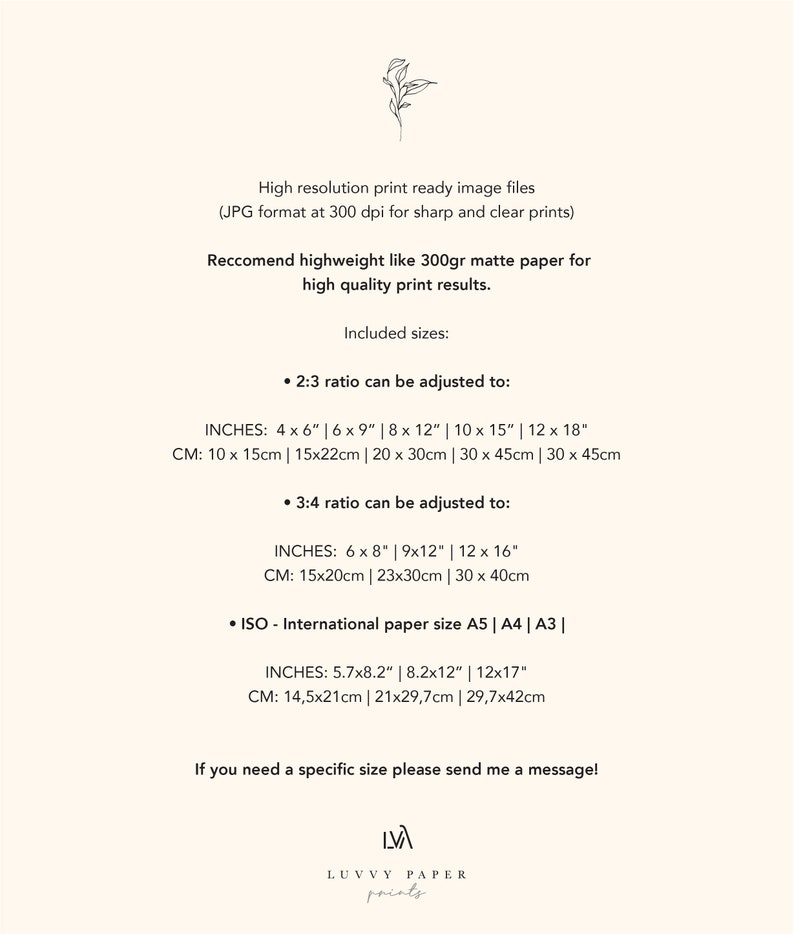 High resolution print ready image files
(JPG format at 300 dpi for sharp and clear prints)

Reccomend highweight like 300gr matte paper for
high quality print results.

Included sizes:

• 2:3 ratio can be adjusted to:

INCHES: 4 x 6" | 6 x 9" | 8 x 12" | 10 x 15" | 12 x 18"
CM: 10 x 15cm | 15x22cm | 20 x 30cm | 30 x 45cm | 30 x 45cm

• 3:4 ratio can be adjusted to:

INCHES: 6 x 8" | 9x12" | 12 x 16"
CM: 15x20cm | 23x30cm | 30 x 40cm

• ISO - International paper size A5 | A4 | A3 |

INCHES: 5.7x8.2" | 8.2x12" | 12x17"
CM: 14,5x21cm | 21x29,7cm | 29,7x42cm

If you need a specific size please send me a message!

LVA
LUVVY PAPER
prints